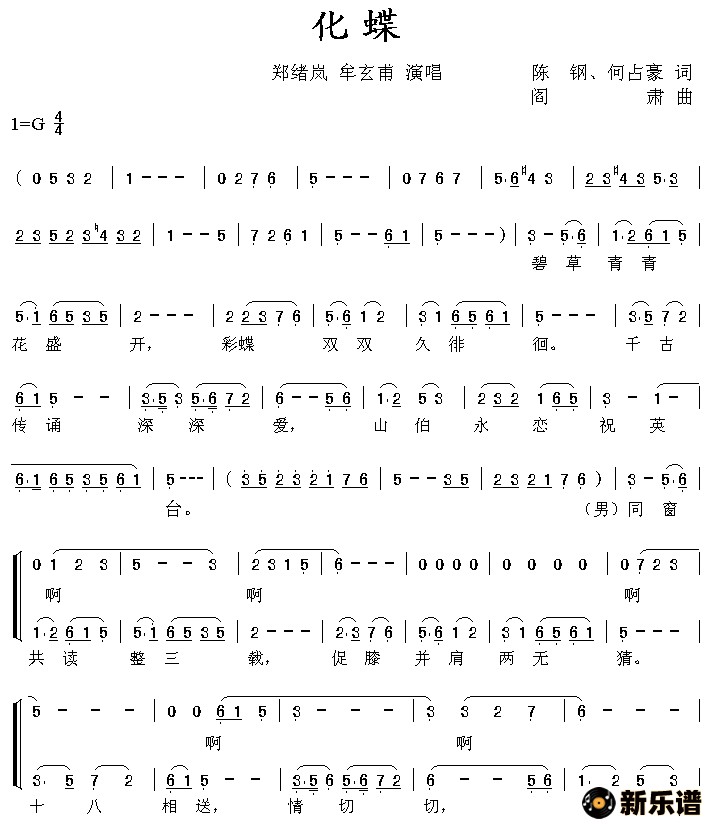 化蝶

郑绪岚 牟玄甫 演唱

陈 钢、何占豪 词
阎 肃 曲

1=G $\frac{4}{4}$

( 0 5 3 2 | 1 - - - | 0 2 7 6 | 5 - - - | 0 7 6 7 | 5·6 ♮4 3 | 2 3 ♮4 3 5·3 |

2 3 5 2 3 ♮4 3 2 | 1 - - 5 | 7 2 6 1 | 5 - - 6 1 | 5 - - - ) | 3 - 5·6 | 1·2 6 1 5 |
碧 草 青 青

5·1 6 5 3 5 | 2 - - - | 2 2 3 7 6 | 5·6 1 2 | 3 1 6 5 6 1 | 5 - - - | 3·5 7 2 |
花 盛 开, 彩蝶 双 双 久 徘 徊。 千 古

6 1 5 - - | 3·5 3 5·6 7 2 | 6 - - 5 6 | 1·2 5 3 | 2 3 2 1 6 5 | 3 - 1 - |
传 诵 深 深 爱, 山 伯 永 恋 祝 英

6·1 6 5 3 5 6 1 | 5 - - - | ( 3 5 2 3 2 1 7 6 | 5 - - 3 5 | 2 3 2 1 7 6 ) | 3 - 5·6 |
台。 (男) 同 窗

0 1 2 3 | 5 - - 3 | 2 3 1 5 | 6 - - - | 0 0 0 0 | 0 0 0 0 | 0 7 2 3 |
啊 啊 啊

1·2 6 1 5 | 5·1 6 5 3 5 | 2 - - - | 2·3 7 6 | 5·6 1 2 | 3 1 6 5 6 1 | 5 - - - |
共 读 整 三 载, 促 膝 并 肩 两 无 猜。

5 - - - | 0 0 6 1 5 | 3 - - - | 3 3 2 7 | 6 - - - |
啊 啊

3· 5 7 2 | 6 1 5 - - | 3·5 6 5·6 7 2 | 6 - - 5 6 | 1· 2 5 3 |
十 八 相 送, 情 切 切,

新乐谱